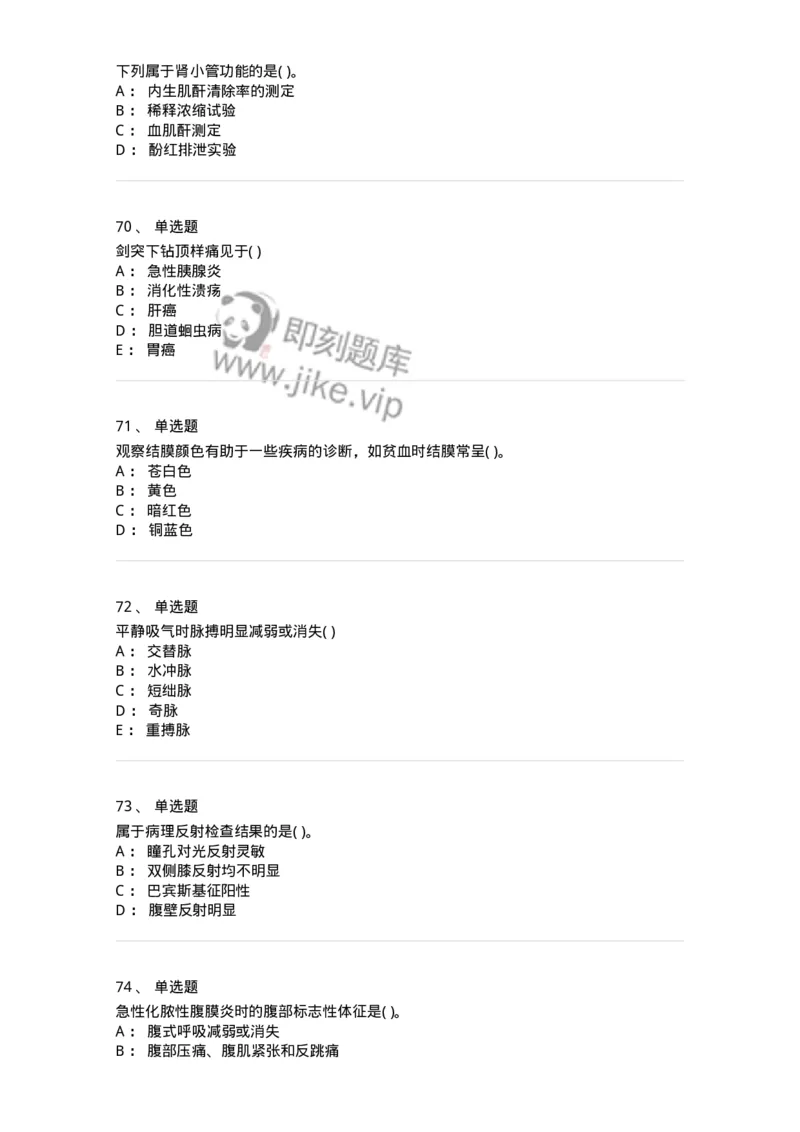 下列属于肾小管功能的是( )。
A： 内生肌酐清除率的测定
B： 稀释浓缩试验
C： 血肌酐测定
D： 酚红排泄实验

70、 单选题
剑突下钻顶样痛见于( )
A： 急性胰腺炎
B： 消化性溃疡
C： 肝癌
D： 胆道蛔虫病
E： 胃癌

即刻题库
www.jike.vip

71、 单选题
观察结膜颜色有助于一些疾病的诊断，如贫血时结膜常呈( )。
A： 苍白色
B： 黄色
C： 暗红色
D： 铜蓝色

72、 单选题
平静吸气时脉搏明显减弱或消失( )
A： 交替脉
B： 水冲脉
C： 短绌脉
D： 奇脉
E： 重搏脉

73、 单选题
属于病理反射检查结果的是( )。
A： 瞳孔对光反射灵敏
B： 双侧膝反射均不明显
C： 巴宾斯基征阳性
D： 腹壁反射明显

74、 单选题
急性化脓性腹膜炎时的腹部标志性体征是( )。
A： 腹式呼吸减弱或消失
B： 腹部压痛、腹肌紧张和反跳痛